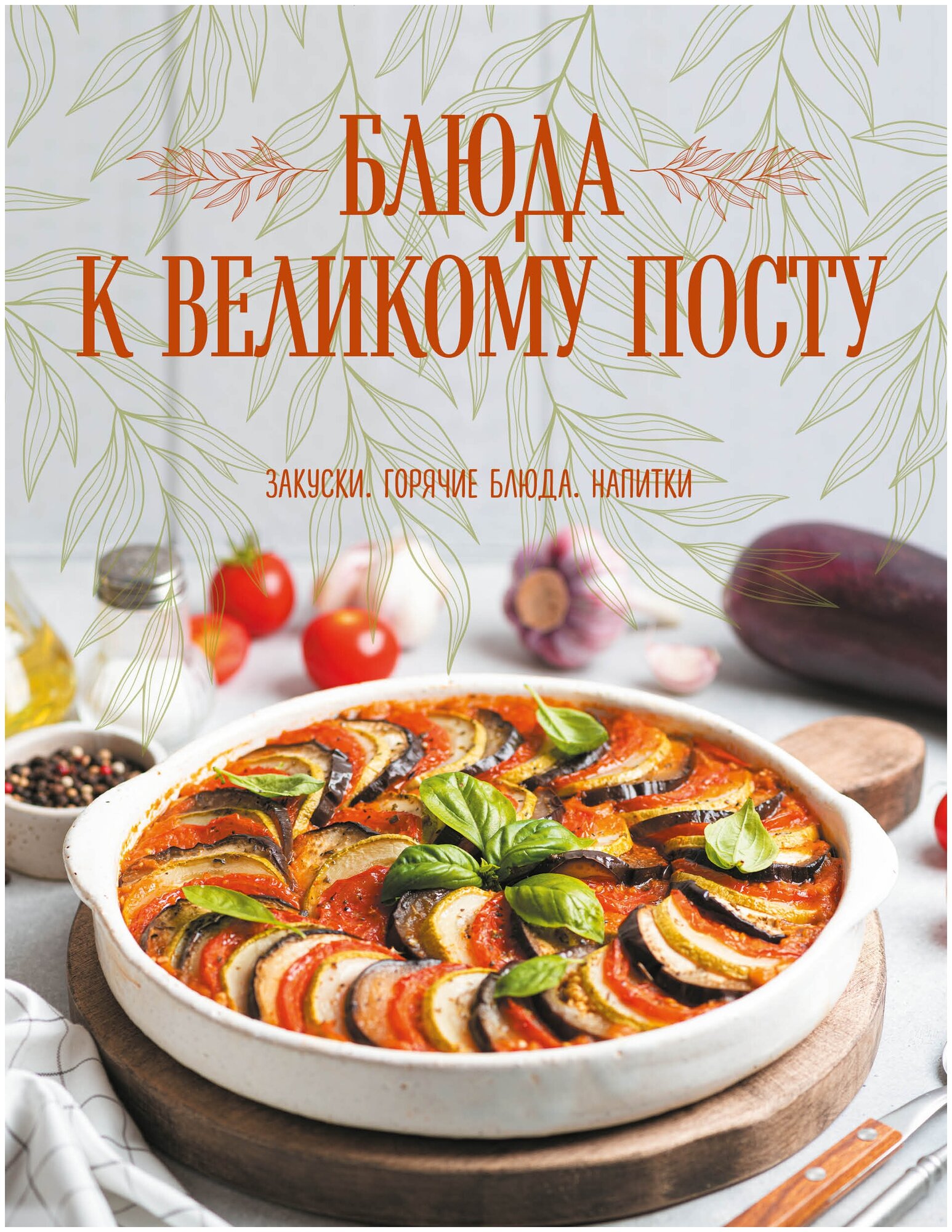 БЛЮДА
К ВЕЛИКОМУ ПОСТУ

ЗАКУСКИ. ГОРЯЧИЕ БЛЮДА. НАПИТКИ